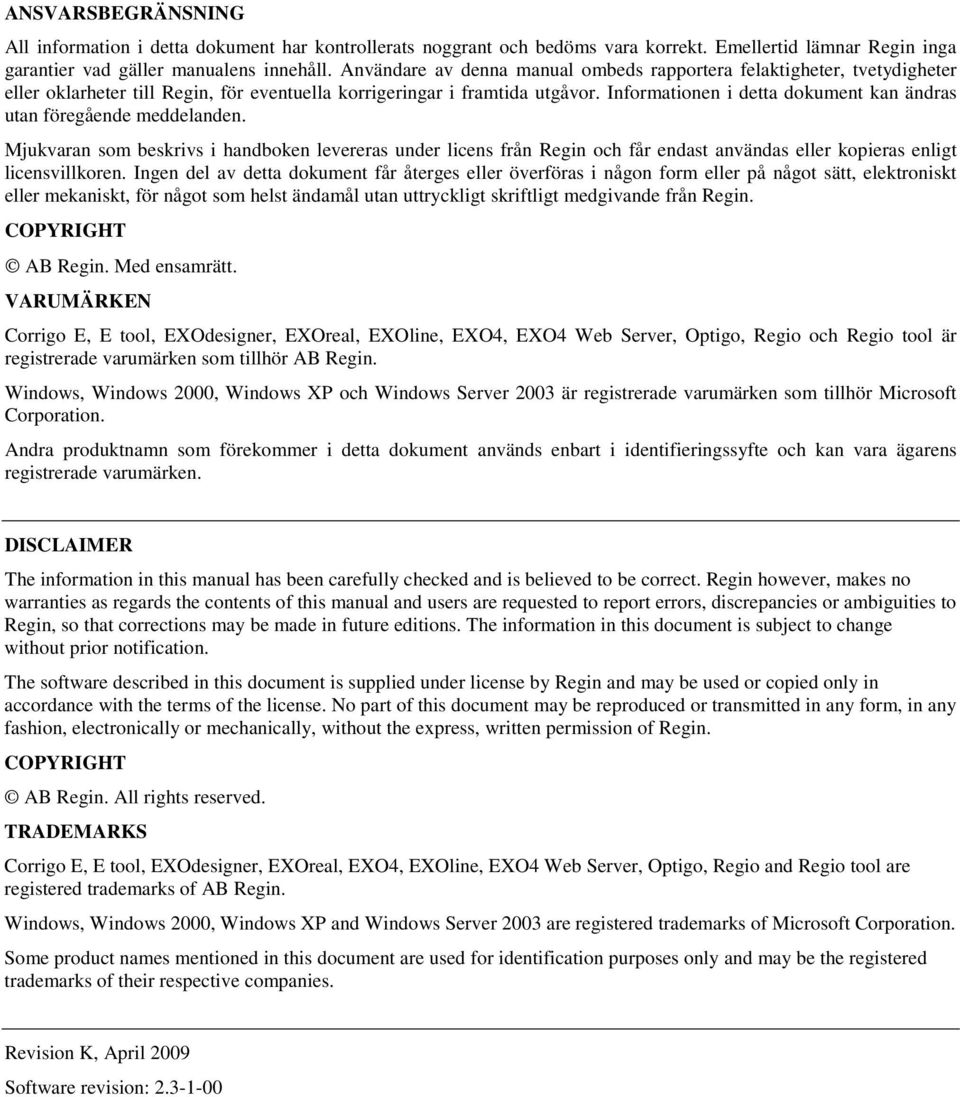 ANSVARSBEGRÄNSNING

All information i detta dokument har kontrollerats noggrant och bedöms vara korrekt. Emellertid lämnar Regin inga garantier vad gäller manualens innehåll. Användare av denna manual ombeds rapportera felaktigheter, tvetydigheter eller oklarheter till Regin, för eventuella korrigeringar i framtida utgåvor. Informationen i detta dokument kan ändras utan föregående meddelanden.

Mjukvaran som beskrivs i handboken levereras under licens från Regin och får endast användas eller kopieras enligt licensvillkoren. Ingen del av detta dokument får återges eller överföras i någon form eller på något sätt, elektroniskt eller mekaniskt, för något som helst ändamål utan uttryckligt skriftligt medgivande från Regin.

COPYRIGHT

© AB Regin. Med ensamrätt.

VARUMÄRKEN

Corrigo E, E tool, EXOdesigner, EXOreal, EXOline, EXO4, EXO4 Web Server, Optigo, Regio och Regio tool är registrerade varumärken som tillhör AB Regin.

Windows, Windows 2000, Windows XP och Windows Server 2003 är registrerade varumärken som tillhör Microsoft Corporation.

Andra produktnamn som förekommer i detta dokument används enbart i identifieringssyfte och kan vara ägarens registrerade varumärken.

DISCLAIMER

The information in this manual has been carefully checked and is believed to be correct. Regin however, makes no warranties as regards the contents of this manual and users are requested to report errors, discrepancies or ambiguities to Regin, so that corrections may be made in future editions. The information in this document is subject to change without prior notification.

The software described in this document is supplied under license by Regin and may be used or copied only in accordance with the terms of the license. No part of this document may be reproduced or transmitted in any form, in any fashion, electronically or mechanically, without the express, written permission of Regin.

COPYRIGHT

© AB Regin. All rights reserved.

TRADEMARKS

Corrigo E, E tool, EXOdesigner, EXOreal, EXO4, EXOline, EXO4 Web Server, Optigo, Regio and Regio tool are registered trademarks of AB Regin.

Windows, Windows 2000, Windows XP and Windows Server 2003 are registered trademarks of Microsoft Corporation.

Some product names mentioned in this document are used for identification purposes only and may be the registered trademarks of their respective companies.

Revision K, April 2009

Software revision: 2.3-1-00